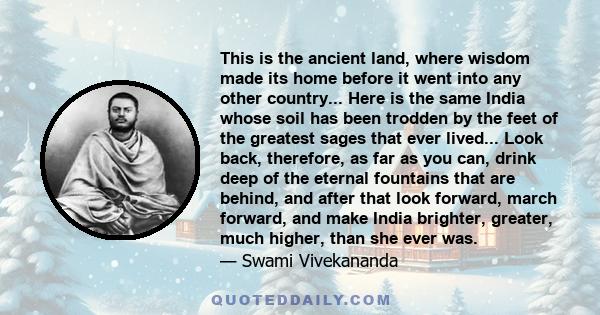 This is the ancient land, where wisdom made its home before it went into any other country... Here is the same India whose soil has been trodden by the feet of the greatest sages that ever lived... Look back, therefore, as far as you can, drink deep of the eternal fountains that are behind, and after that look forward, march forward, and make India brighter, greater, much higher, than she ever was.
— Swami Vivekananda

QUOTEDDAILY.COM